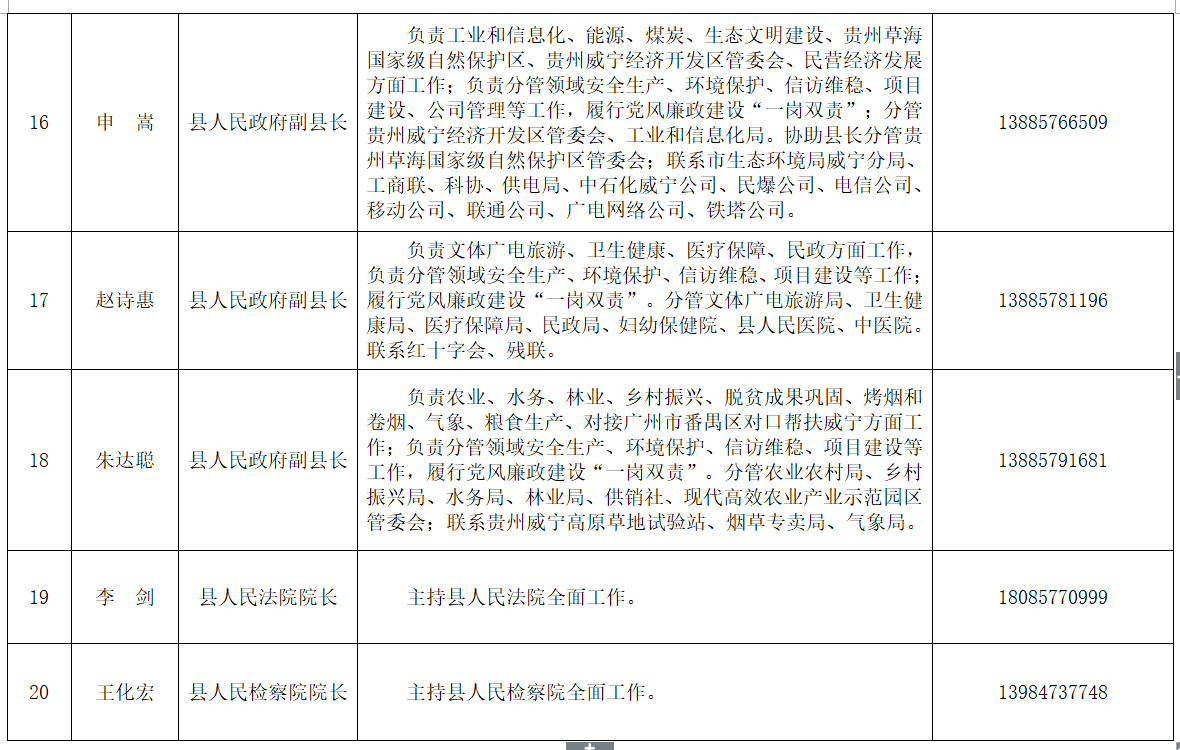 | 16 | 申　嵩 | 县人民政府副县长 | 负责工业和信息化、能源、煤炭、生态文明建设、贵州草海国家级自然保护区、贵州威宁经济开发区管委会、民营经济发展方面工作；负责分管领域安全生产、环境保护、信访维稳、项目建设、公司管理等工作，履行党风廉政建设“一岗双责”；分管贵州威宁经济开发区管委会、工业和信息化局。协助县长分管贵州草海国家级自然保护区管委会；联系市生态环境局威宁分局、工商联、科协、供电局、中石化威宁公司、民爆公司、电信公司、移动公司、联通公司、广电网络公司、铁塔公司。 | 13885766509 |
|---|---|---|---|---|
| 17 | 赵诗惠 | 县人民政府副县长 | 负责文体广电旅游、卫生健康、医疗保障、民政方面工作，负责分管领域安全生产、环境保护、信访维稳、项目建设等工作；履行党风廉政建设“一岗双责”。分管文体广电旅游局、卫生健康局、医疗保障局、民政局、妇幼保健院、县人民医院、中医院。联系红十字会、残联。 | 13885781196 |
| 18 | 朱达聪 | 县人民政府副县长 | 负责农业、水务、林业、乡村振兴、脱贫成果巩固、烤烟和卷烟、气象、粮食生产、对接广州市番禺区对口帮扶威宁方面工作；负责分管领域安全生产、环境保护、信访维稳、项目建设等工作，履行党风廉政建设“一岗双责”。分管农业农村局、乡村振兴局、水务局、林业局、供销社、现代高效农业产业示范园区管委会；联系贵州威宁高原草地试验站、烟草专卖局、气象局。 | 13885791681 |
| 19 | 李　剑 | 县人民法院院长 | 主持县人民法院全面工作。 | 18085770999 |
| 20 | 王化宏 | 县人民检察院院长 | 主持县人民检察院全面工作。 | 13984737748 |